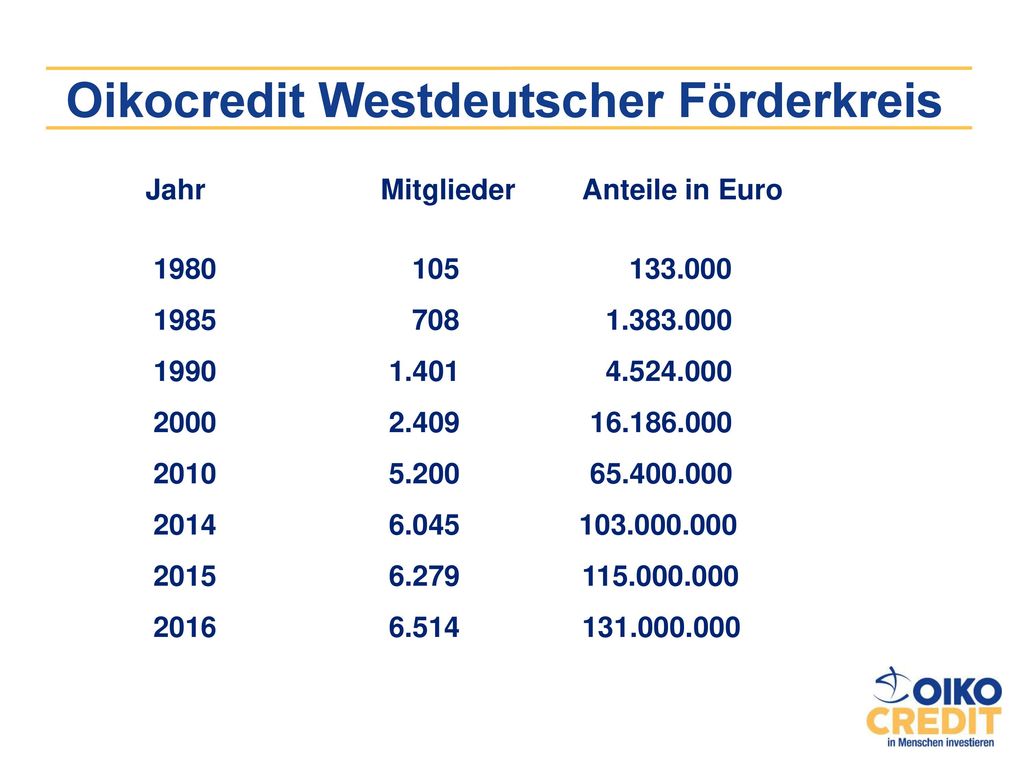 Oikocredit Westdeutscher Förderkreis

| Jahr | Mitglieder | Anteile in Euro |
|---|---|---|
| 1980 | 105 | 133.000 |
| 1985 | 708 | 1.383.000 |
| 1990 | 1.401 | 4.524.000 |
| 2000 | 2.409 | 16.186.000 |
| 2010 | 5.200 | 65.400.000 |
| 2014 | 6.045 | 103.000.000 |
| 2015 | 6.279 | 115.000.000 |
| 2016 | 6.514 | 131.000.000 |

OIKO CREDIT
in Menschen investieren